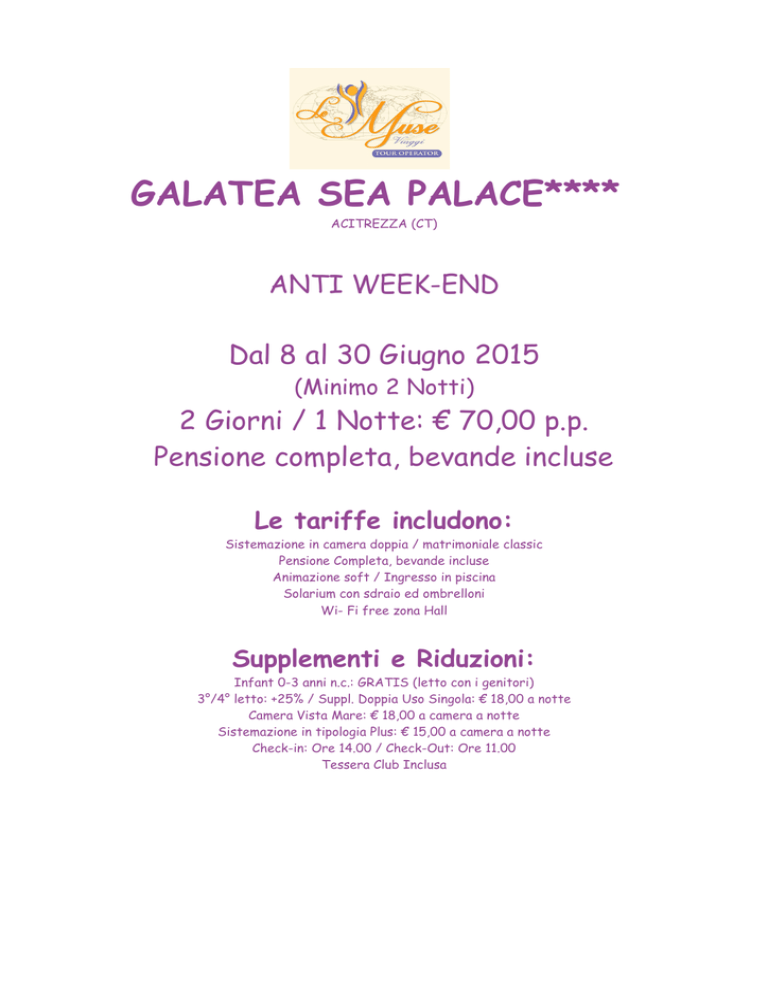 Le Muse Viaggi
TOUR OPERATOR

GALATEA SEA PALACE****
ACITREZZA (CT)

ANTI WEEK-END

Dal 8 al 30 Giugno 2015
(Minimo 2 Notti)
2 Giorni / 1 Notte: € 70,00 p.p.
Pensione completa, bevande incluse

Le tariffe includono:
Sistemazione in camera doppia / matrimoniale classic
Pensione Completa, bevande incluse
Animazione soft / Ingresso in piscina
Solarium con sdraio ed ombrelloni
Wi- Fi free zona Hall

Supplementi e Riduzioni:
Infant 0-3 anni n.c.: GRATIS (letto con i genitori)
3°/4° letto: +25% / Suppl. Doppia Uso Singola: € 18,00 a notte
Camera Vista Mare: € 18,00 a camera a notte
Sistemazione in tipologia Plus: € 15,00 a camera a notte
Check-in: Ore 14.00 / Check-Out: Ore 11.00
Tessera Club Inclusa